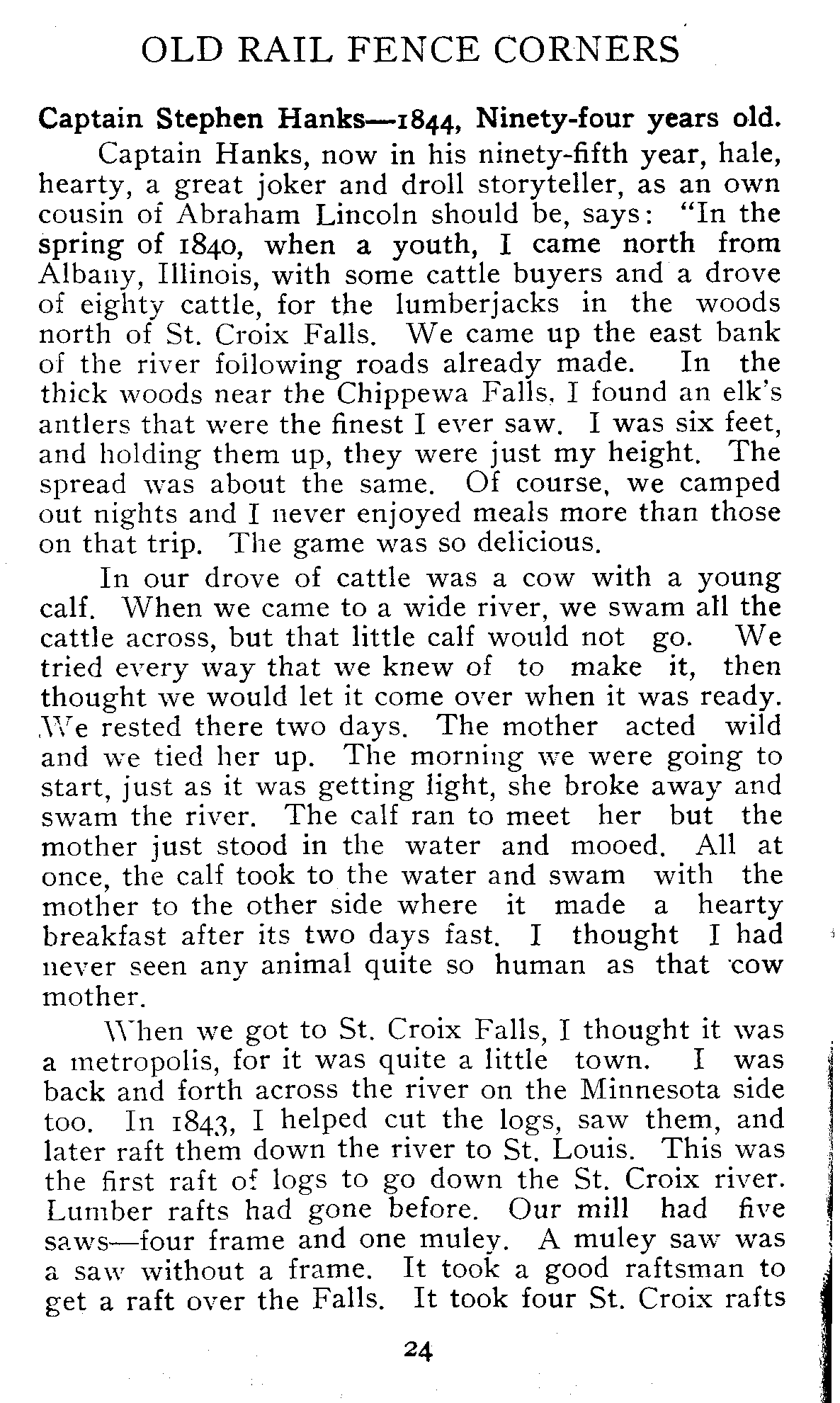 OLD RAIL FENCE CORNERS

Captain Stephen Hanks—1844, Ninety-four years old.

Captain Hanks, now in his ninety-fifth year, hale, hearty, a great joker and droll storyteller, as an own cousin of Abraham Lincoln should be, says: "In the spring of 1840, when a youth, I came north from Albany, Illinois, with some cattle buyers and a drove of eighty cattle, for the lumberjacks in the woods north of St. Croix Falls. We came up the east bank of the river following roads already made. In the thick woods near the Chippewa Falls, I found an elk's antlers that were the finest I ever saw. I was six feet, and holding them up, they were just my height. The spread was about the same. Of course, we camped out nights and I never enjoyed meals more than those on that trip. The game was so delicious.

In our drove of cattle was a cow with a young calf. When we came to a wide river, we swam all the cattle across, but that little calf would not go. We tried every way that we knew of to make it, then thought we would let it come over when it was ready. We rested there two days. The mother acted wild and we tied her up. The morning we were going to start, just as it was getting light, she broke away and swam the river. The calf ran to meet her but the mother just stood in the water and mooed. All at once, the calf took to the water and swam with the mother to the other side where it made a hearty breakfast after its two days fast. I thought I had never seen any animal quite so human as that cow mother.

When we got to St. Croix Falls, I thought it was a metropolis, for it was quite a little town. I was back and forth across the river on the Minnesota side too. In 1843, I helped cut the logs, saw them, and later raft them down the river to St. Louis. This was the first raft of logs to go down the St. Croix river. Lumber rafts had gone before. Our mill had five saws—four frame and one muley. A muley saw was a saw without a frame. It took a good raftsman to get a raft over the Falls. It took four St. Croix rafts

24